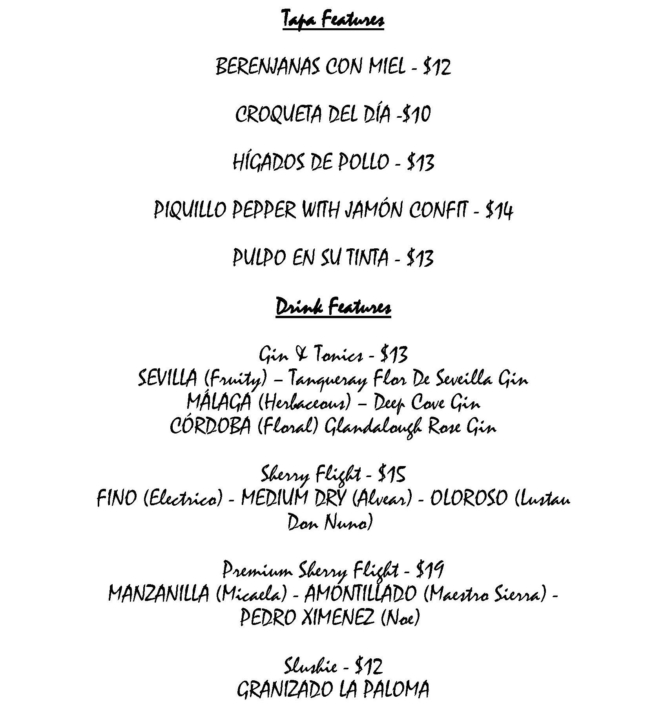 Tapa Features

BERENJANAS CON MIEL - $12

CROQUETA DEL DÍA -$10

HÍGADOS DE POLLO - $13

PIQUILLO PEPPER WITH JAMÓN CONFIT - $14

PULPO EN SU TINTA - $13

Drink Features

Gin & Tonics - $13
SEVILLA (Fruity) – Tanqueray Flor De Seveilla Gin
MÁLAGA (Herbaceous) – Deep Cove Gin
CÓRDOBA (Floral) Glandalough Rose Gin

Sherry Flight - $15
FINO (Electrico) - MEDIUM DRY (Alvear) - OLOROSO (Lustau Don Nuno)

Premium Sherry Flight - $19
MANZANILLA (Micaela) - AMONTILLADO (Maestro Sierra) - PEDRO XIMENEZ (Noe)

Slushie - $12
GRANIZADO LA PALOMA